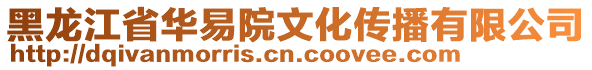 黑龙江省华易院文化传播有限公司
http://dqivanmorris.cn.coovee.com